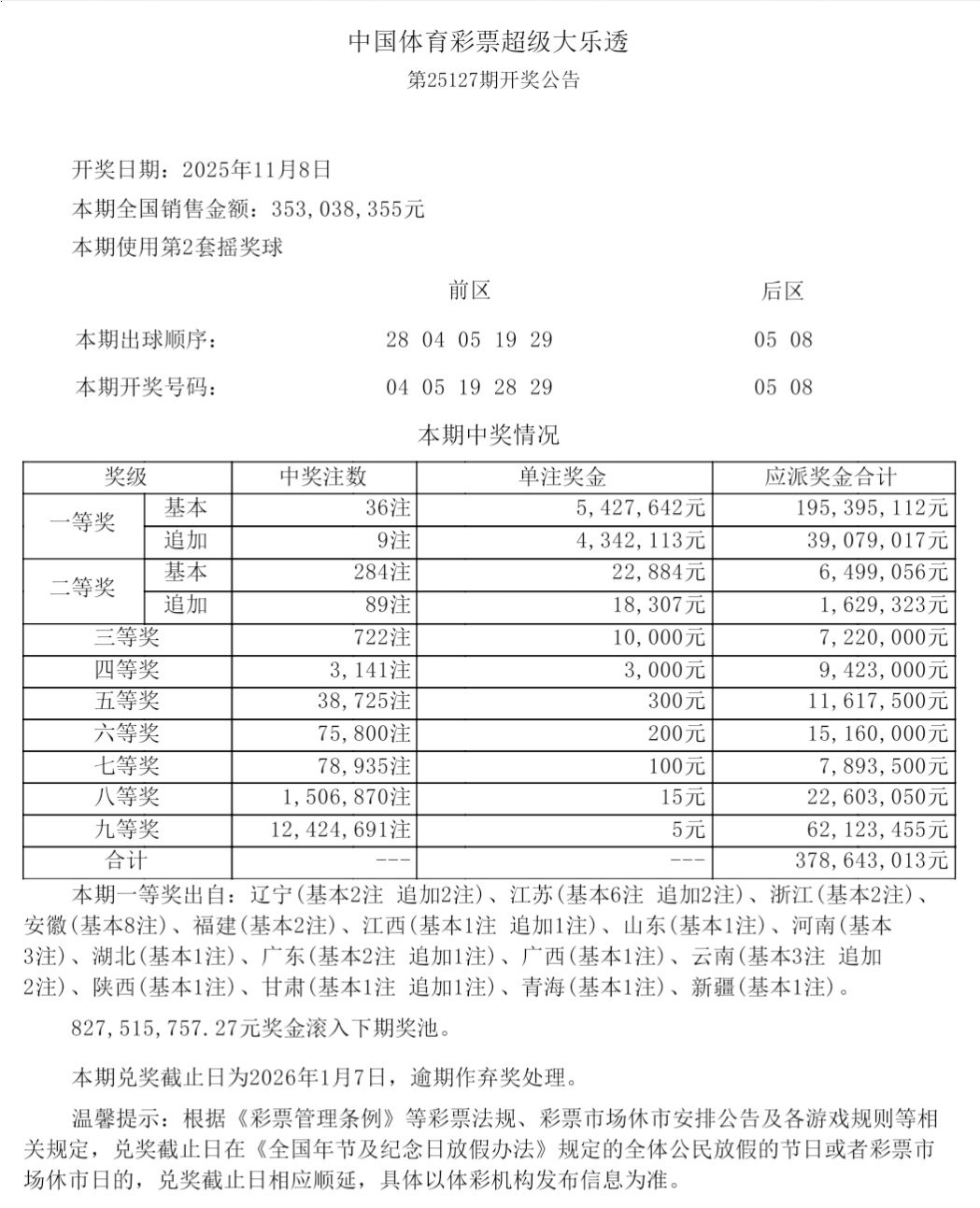 中国体育彩票超级大乐透
第25127期开奖公告

开奖日期：2025年11月8日
本期全国销售金额：353,038,355元
本期使用第2套摇奖球

前区 后区
本期出球顺序： 28 04 05 19 29 05 08
本期开奖号码： 04 05 19 28 29 05 08

本期中奖情况

| 奖级 | | 中奖注数 | 单注奖金 | 应派奖金合计 |
|---|---|---|---|---|
| 一等奖 | 基本 | 36注 | 5,427,642元 | 195,395,112元 |
| | 追加 | 9注 | 4,342,113元 | 39,079,017元 |
| 二等奖 | 基本 | 284注 | 22,884元 | 6,499,056元 |
| | 追加 | 89注 | 18,307元 | 1,629,323元 |
| 三等奖 | | 722注 | 10,000元 | 7,220,000元 |
| 四等奖 | | 3,141注 | 3,000元 | 9,423,000元 |
| 五等奖 | | 38,725注 | 300元 | 11,617,500元 |
| 六等奖 | | 75,800注 | 200元 | 15,160,000元 |
| 七等奖 | | 78,935注 | 100元 | 7,893,500元 |
| 八等奖 | | 1,506,870注 | 15元 | 22,603,050元 |
| 九等奖 | | 12,424,691注 | 5元 | 62,123,455元 |
| 合计 | | --- | --- | 378,643,013元 |

本期一等奖出自：辽宁(基本2注 追加2注)、江苏(基本6注 追加2注)、浙江(基本2注)、安徽(基本8注)、福建(基本2注)、江西(基本1注 追加1注)、山东(基本1注)、河南(基本3注)、湖北(基本1注)、广东(基本2注 追加1注)、广西(基本1注)、云南(基本3注 追加2注)、陕西(基本1注)、甘肃(基本1注 追加1注)、青海(基本1注)、新疆(基本1注)。

827,515,757.27元奖金滚入下期奖池。

本期兑奖截止日为2026年1月7日，逾期作弃奖处理。

温馨提示：根据《彩票管理条例》等彩票法规、彩票市场休市安排公告及各游戏规则等相关规定，兑奖截止日在《全国年节及纪念日放假办法》规定的全体公民放假的节日或者彩票市场休市日的，兑奖截止日相应顺延，具体以体彩机构发布信息为准。